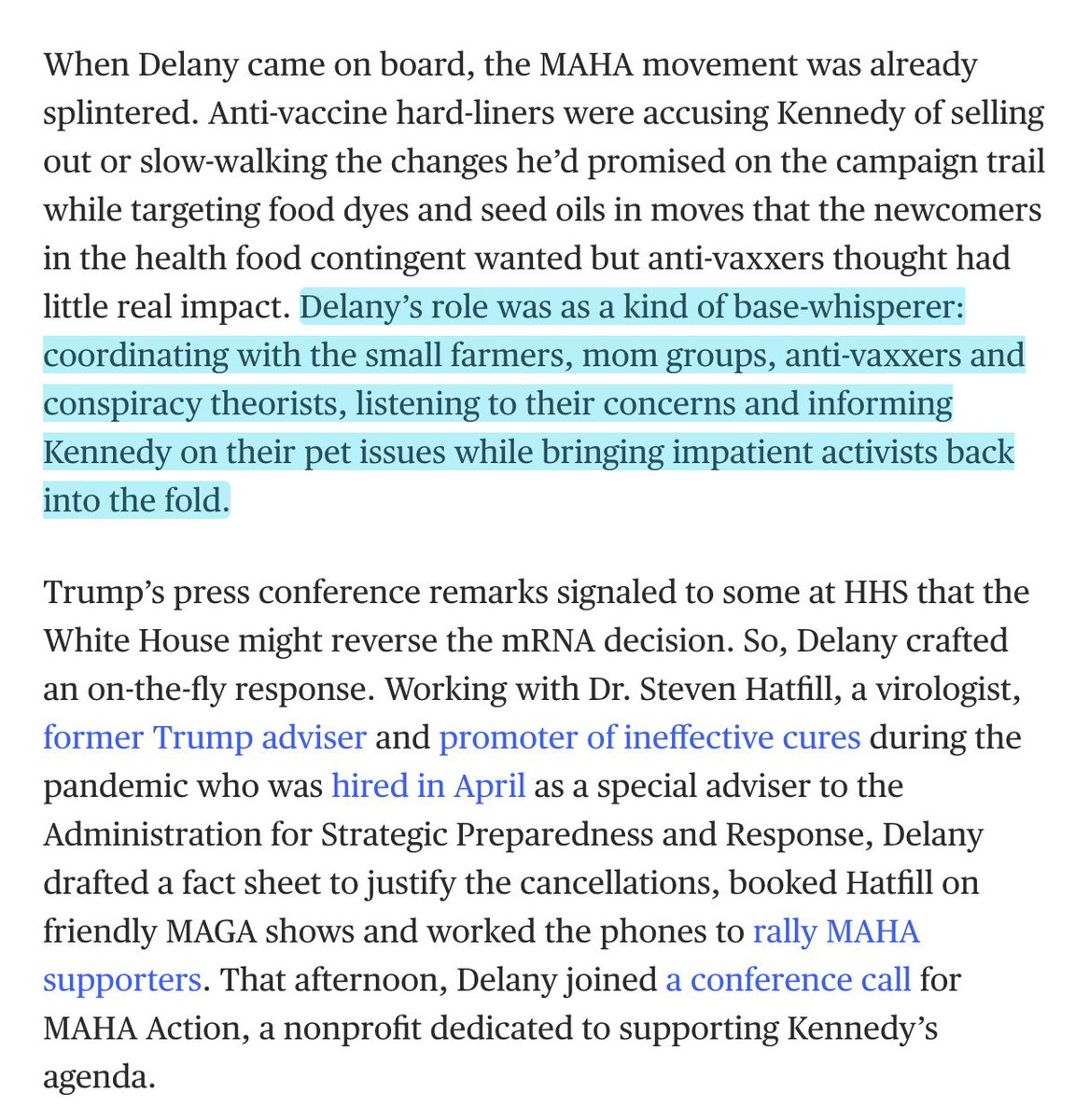 When Delany came on board, the MAHA movement was already splintered. Anti-vaccine hard-liners were accusing Kennedy of selling out or slow-walking the changes he'd promised on the campaign trail while targeting food dyes and seed oils in moves that the newcomers in the health food contingent wanted but anti-vaxxers thought had little real impact. Delany's role was as a kind of base-whisperer: coordinating with the small farmers, mom groups, anti-vaxxers and conspiracy theorists, listening to their concerns and informing Kennedy on their pet issues while bringing impatient activists back into the fold.

Trump's press conference remarks signaled to some at HHS that the White House might reverse the mRNA decision. So, Delany crafted an on-the-fly response. Working with Dr. Steven Hatfill, a virologist, former Trump adviser and promoter of ineffective cures during the pandemic who was hired in April as a special adviser to the Administration for Strategic Preparedness and Response, Delany drafted a fact sheet to justify the cancellations, booked Hatfill on friendly MAGA shows and worked the phones to rally MAHA supporters. That afternoon, Delany joined a conference call for MAHA Action, a nonprofit dedicated to supporting Kennedy's agenda.